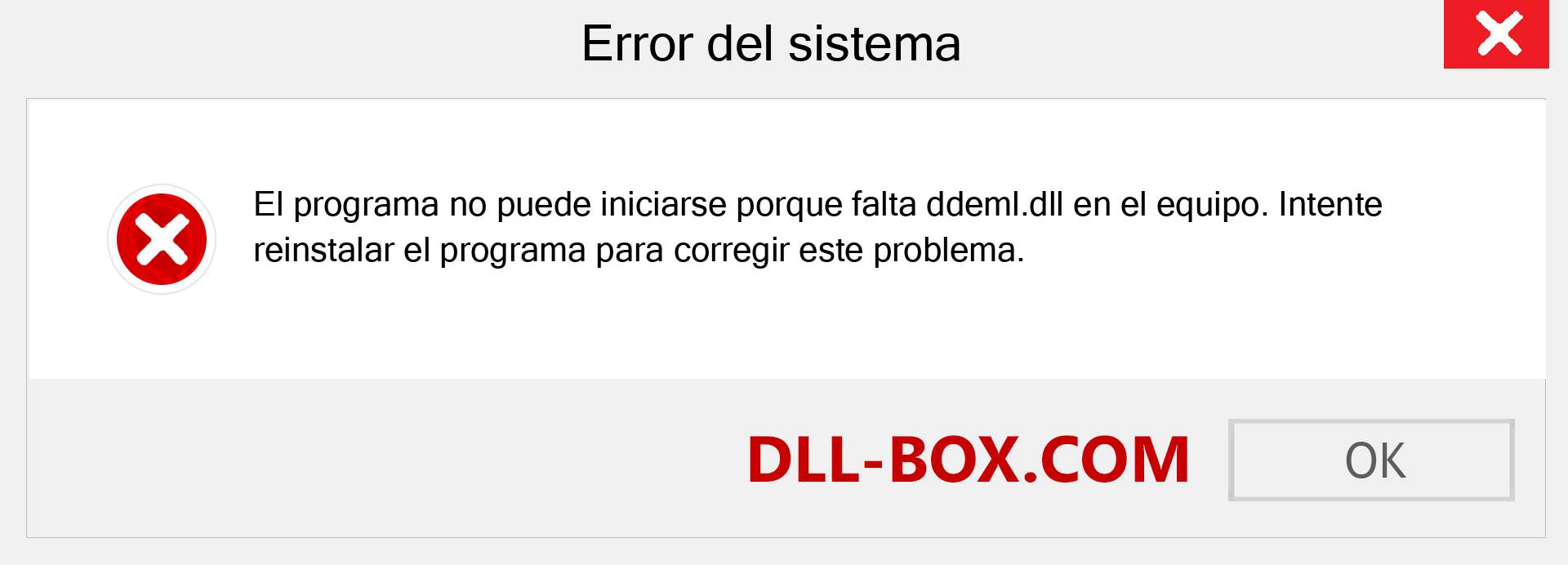 Error del sistema

El programa no puede iniciarse porque falta ddeml.dll en el equipo. Intente reinstalar el programa para corregir este problema.

DLL-BOX.COM

OK